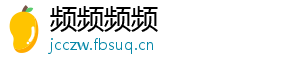 频频频频
jcczw.fbsuq.cn